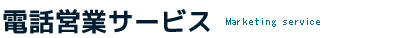 電話営業サービス Marketing service